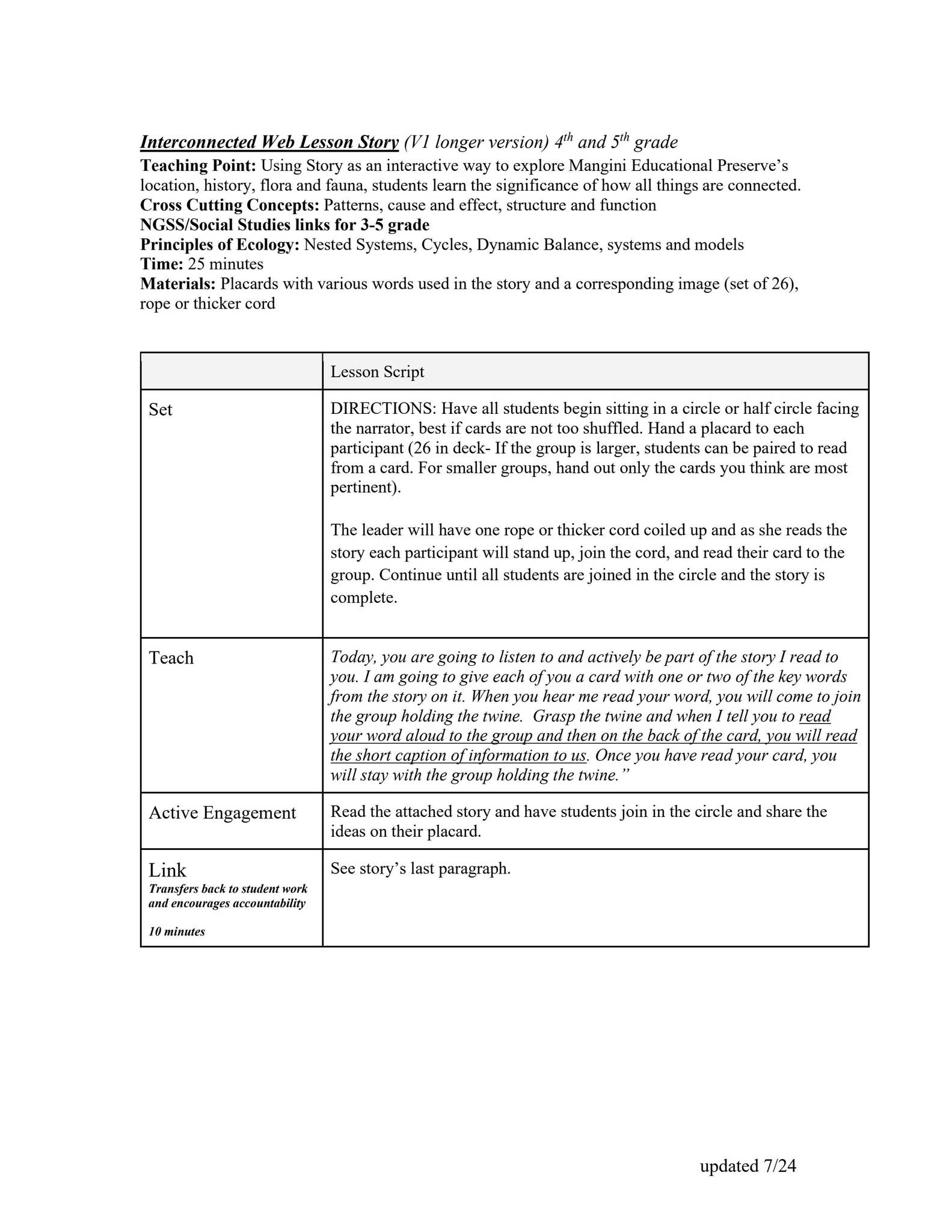 Interconnected Web Lesson Story (V1 longer version) 4th and 5th grade
Teaching Point: Using Story as an interactive way to explore Mangini Educational Preserve's location, history, flora and fauna, students learn the significance of how all things are connected.
Cross Cutting Concepts: Patterns, cause and effect, structure and function
NGSS/Social Studies links for 3-5 grade
Principles of Ecology: Nested Systems, Cycles, Dynamic Balance, systems and models
Time: 25 minutes
Materials: Placards with various words used in the story and a corresponding image (set of 26), rope or thicker cord

| | Lesson Script |
|---|---|
| Set | DIRECTIONS: Have all students begin sitting in a circle or half circle facing the narrator, best if cards are not too shuffled. Hand a placard to each participant (26 in deck- If the group is larger, students can be paired to read from a card. For smaller groups, hand out only the cards you think are most pertinent). The leader will have one rope or thicker cord coiled up and as she reads the story each participant will stand up, join the cord, and read their card to the group. Continue until all students are joined in the circle and the story is complete. |
| Teach | Today, you are going to listen to and actively be part of the story I read to you. I am going to give each of you a card with one or two of the key words from the story on it. When you hear me read your word, you will come to join the group holding the twine. Grasp the twine and when I tell you to read your word aloud to the group and then on the back of the card, you will read the short caption of information to us. Once you have read your card, you will stay with the group holding the twine." |
| Active Engagement | Read the attached story and have students join in the circle and share the ideas on their placard. |
| Link Transfers back to student work and encourages accountability 10 minutes | See story's last paragraph. |

updated 7/24